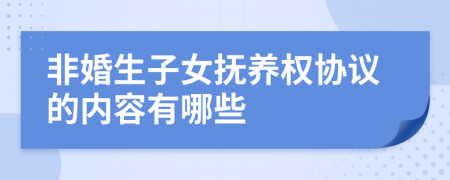 非婚生子女抚养权协议的内容有哪些